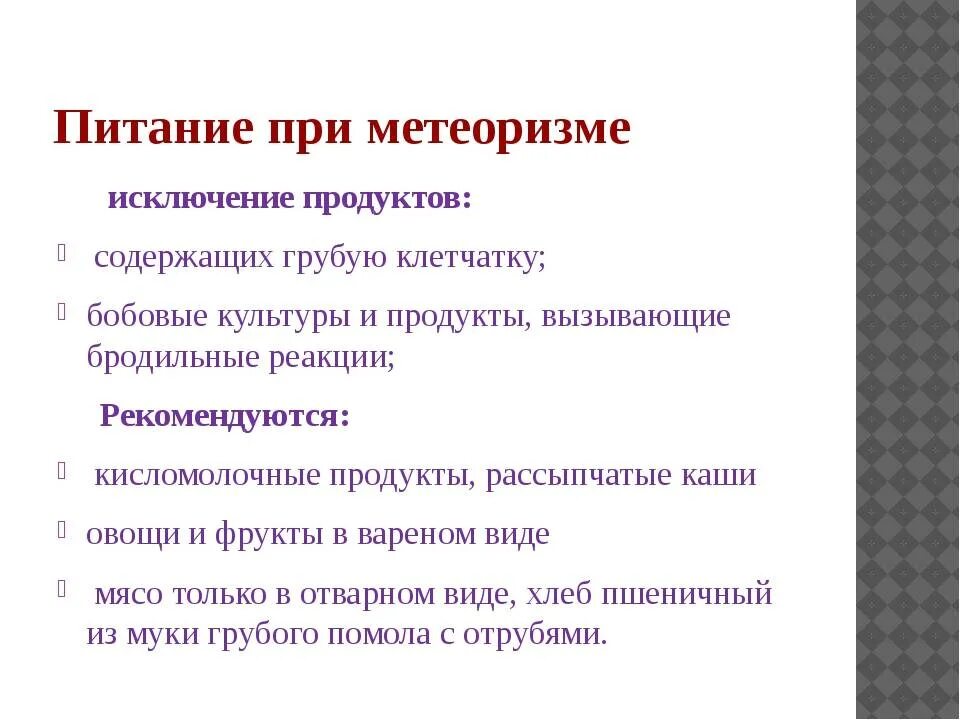 Питание при метеоризме

исключение продуктов:

содержащих грубую клетчатку;

бобовые культуры и продукты, вызывающие бродильные реакции;

Рекомендуются:

кисломолочные продукты, рассыпчатые каши

овощи и фрукты в вареном виде

мясо только в отварном виде, хлеб пшеничный из муки грубого помола с отрубями.